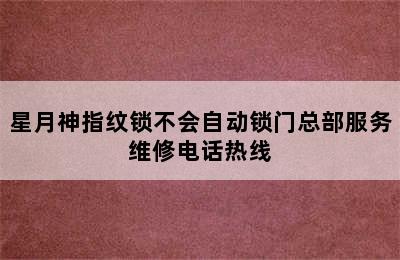 星月神指纹锁不会自动锁门总部服务维修电话热线